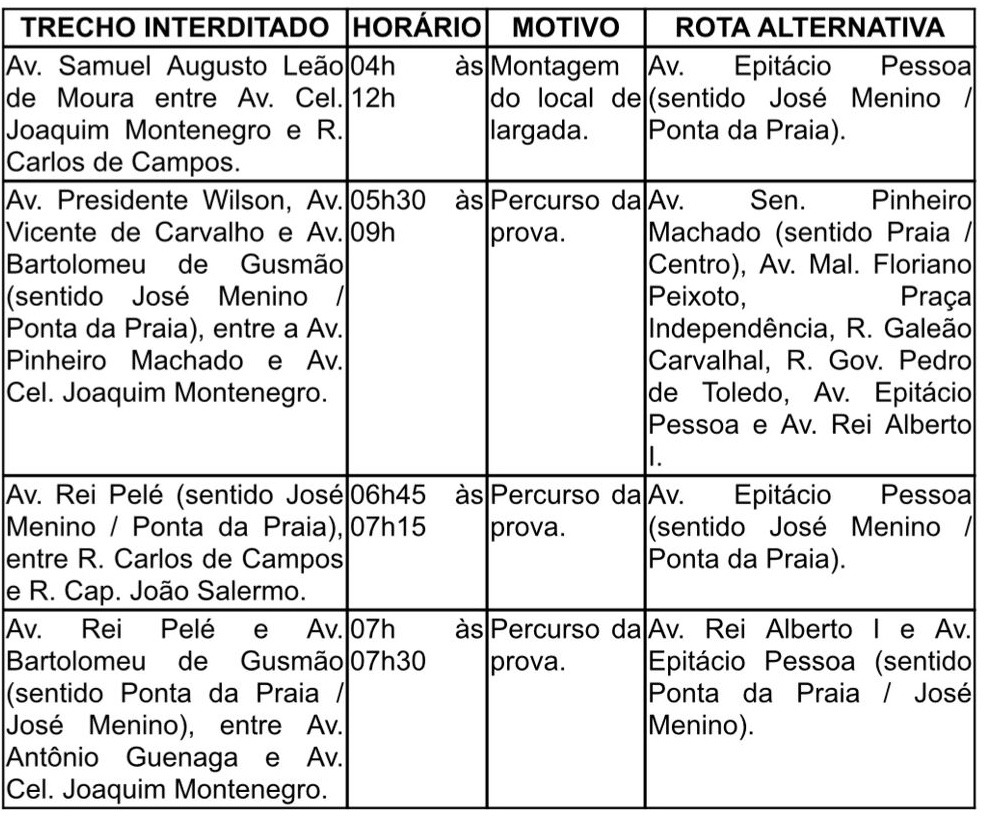 | TRECHO INTERDITADO | HORÁRIO | MOTIVO | ROTA ALTERNATIVA |
|---|---|---|---|
| Av. Samuel Augusto Leão de Moura entre Av. Cel. Joaquim Montenegro e R. Carlos de Campos. | 04h às 12h | Montagem do local de largada. | Av. Epitácio Pessoa (sentido José Menino / Ponta da Praia). |
| Av. Presidente Wilson, Av. Vicente de Carvalho e Av. Bartolomeu de Gusmão (sentido José Menino / Ponta da Praia), entre a Av. Pinheiro Machado e Av. Cel. Joaquim Montenegro. | 05h30 às 09h | Percurso da prova. | Av. Sen. Pinheiro Machado (sentido Praia / Centro), Av. Mal. Floriano Peixoto, Praça Independência, R. Galeão Carvalhal, R. Gov. Pedro de Toledo, Av. Epitácio Pessoa e Av. Rei Alberto I. |
| Av. Rei Pelé (sentido José Menino / Ponta da Praia), entre R. Carlos de Campos e R. Cap. João Salermo. | 06h45 às 07h15 | Percurso da prova. | Av. Epitácio Pessoa (sentido José Menino / Ponta da Praia). |
| Av. Rei Pelé e Av. Bartolomeu de Gusmão (sentido Ponta da Praia / José Menino), entre Av. Antônio Guenaga e Av. Cel. Joaquim Montenegro. | 07h às 07h30 | Percurso da prova. | Av. Rei Alberto I e Av. Epitácio Pessoa (sentido Ponta da Praia / José Menino). |